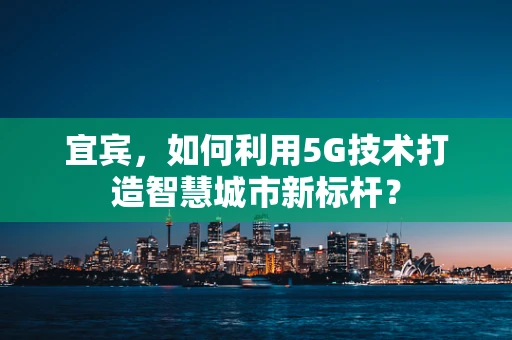 宜宾，如何利用5G技术打造智慧城市新标杆？